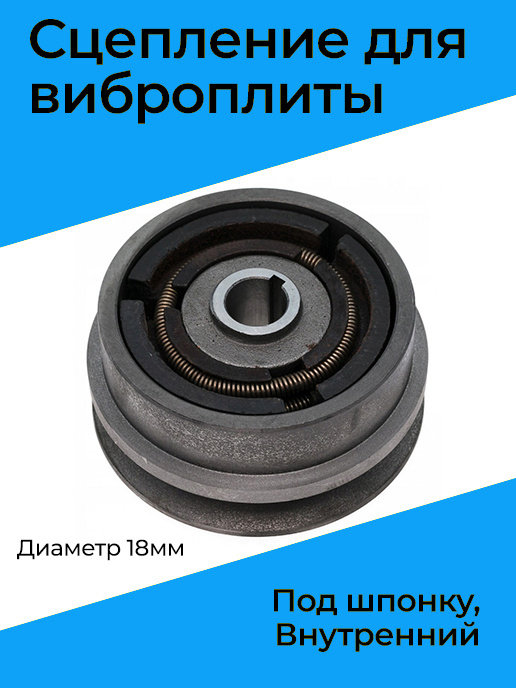 Сцепление для виброплиты

Диаметр 18мм

Под шпонку,
Внутренний